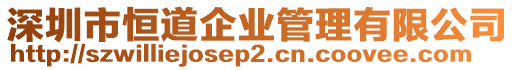 深圳市恒道企业管理有限公司
http://szwilliejosep2.cn.coovee.com